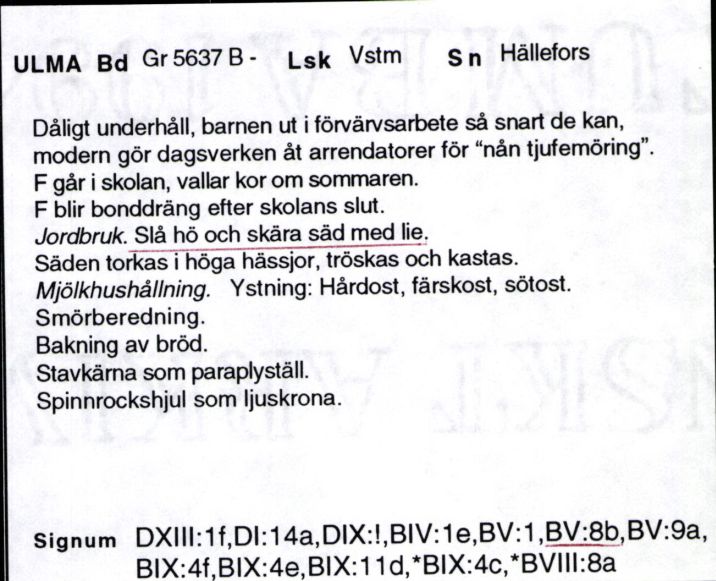 ULMA Bd Gr 5637 B - Lsk Vstm Sn Hällefors

Dåligt underhåll, barnen ut i förvärvsarbete så snart de kan, modern gör dagsverken åt arrendatorer för "nån tjufemöring".
F går i skolan, vallar kor om sommaren.
F blir bonddräng efter skolans slut.
Jordbruk. Slå hö och skära säd med lie.
Säden torkas i höga hässjor, tröskas och kastas.
Mjölkhushållning. Ystning: Hårdost, färskost, sötost.
Smörberedning.
Bakning av bröd.
Stavkärna som paraplyställ.
Spinnrockshjul som ljuskrona.

Signum DXIII:1f,DI:14a,DIX:!,BIV:1e,BV:1,BV:8b,BV:9a, BIX:4f,BIX:4e,BIX:11d,*BIX:4c,*BVIII:8a